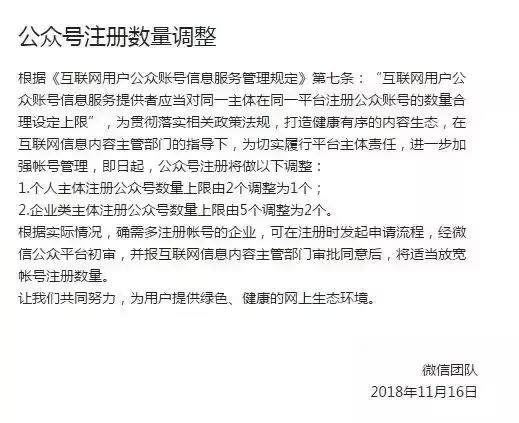 公众号注册数量调整

根据《互联网用户公众账号信息服务管理规定》第七条：“互联网用户公众账号信息服务提供者应当对同一主体在同一平台注册公众账号的数量合理设定上限”，为贯彻落实相关政策法规，打造健康有序的内容生态，在互联网信息内容主管部门的指导下，为切实履行平台主体责任，进一步加强帐号管理，即日起，公众号注册将做以下调整：
1.个人主体注册公众号数量上限由2个调整为1个；
2.企业类主体注册公众号数量上限由5个调整为2个。
根据实际情况，确需多注册帐号的企业，可在注册时发起申请流程，经微信公众平台初审，并报互联网信息内容主管部门审批同意后，将适当放宽帐号注册数量。
让我们共同努力，为用户提供绿色、健康的网上生态环境。

微信团队
2018年11月16日